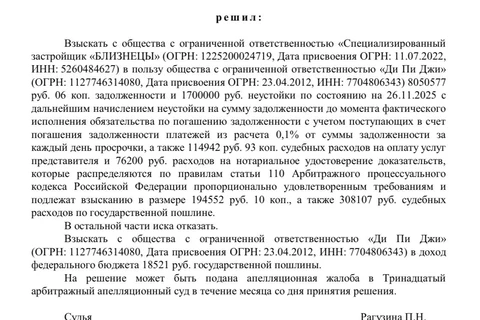 решил:

Взыскать с общества с ограниченной ответственностью «Специализированный застройщик «БЛИЗНЕЦЫ» (ОГРН: 1225200024719, Дата присвоения ОГРН: 11.07.2022, ИНН: 5260484627) в пользу общества с ограниченной ответственностью «Ди Пи Джи» (ОГРН: 1127746314080, Дата присвоения ОГРН: 23.04.2012, ИНН: 7704806343) 8050577 руб. 06 коп. задолженности и 1700000 руб. неустойки по состоянию на 26.11.2025 с дальнейшим начислением неустойки на сумму задолженности до момента фактического исполнения обязательства по погашению задолженности с учетом поступающих в счет погашения задолженности платежей из расчета 0,1% от суммы задолженности за каждый день просрочки, а также 114942 руб. 93 коп. судебных расходов на оплату услуг представителя и 76200 руб. расходов на нотариальное удостоверение доказательств, которые распределяются по правилам статьи 110 Арбитражного процессуального кодекса Российской Федерации пропорционально удовлетворенным требованиям и подлежат взысканию в размере 194552 руб. 10 коп., а также 308107 руб. судебных расходов по государственной пошлине.

В остальной части иска отказать.

Взыскать с общества с ограниченной ответственностью «Ди Пи Джи» (ОГРН: 1127746314080, Дата присвоения ОГРН: 23.04.2012, ИНН: 7704806343) в доход федерального бюджета 18521 руб. государственной пошлины.

На решение может быть подана апелляционная жалоба в Тринадцатый арбитражный апелляционный суд в течение месяца со дня принятия решения.

Судья Рагузина П.Н.